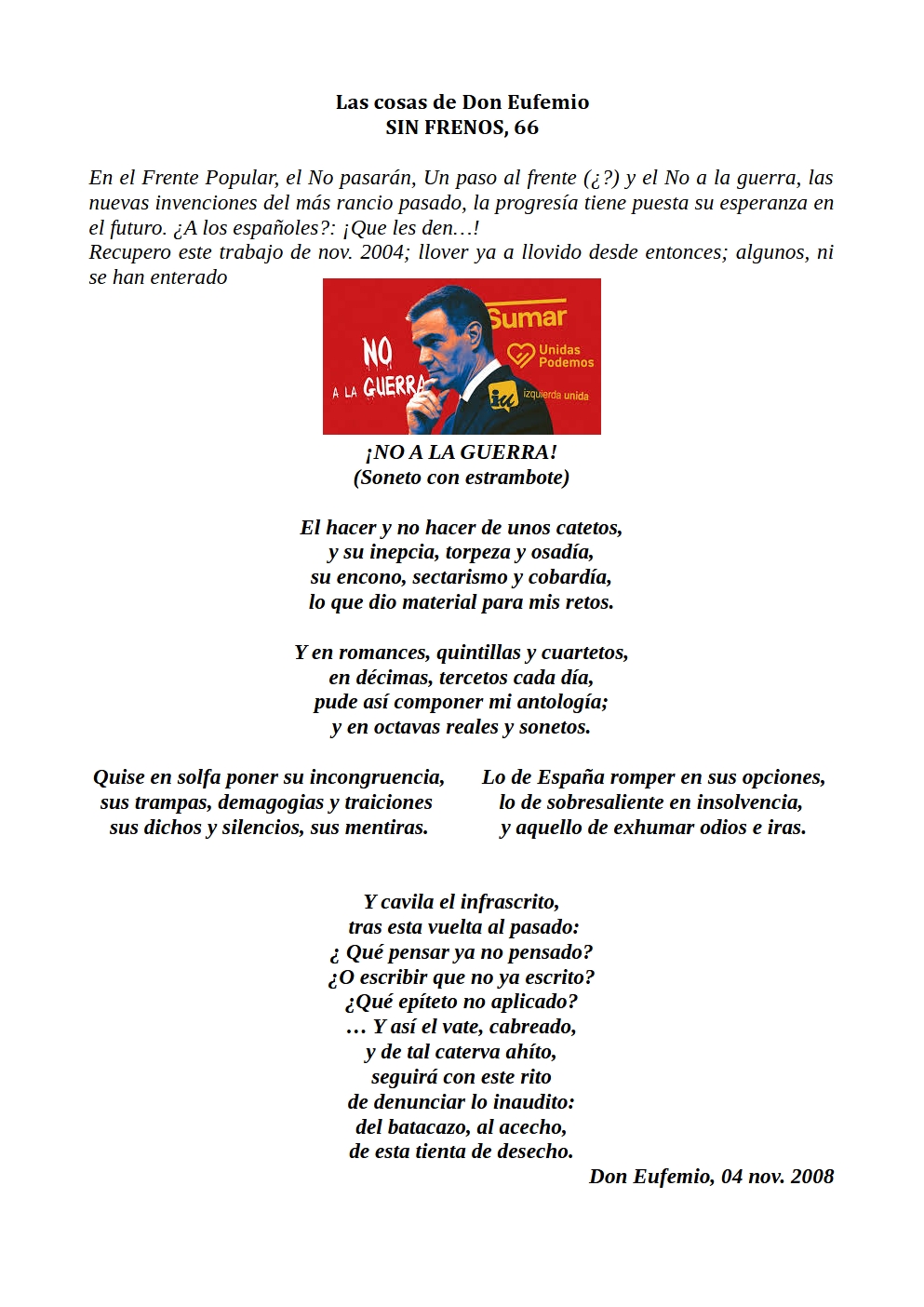 Las cosas de Don Eufemio
SIN FRENOS, 66

En el Frente Popular, el No pasarán, Un paso al frente (¿?) y el No a la guerra, las nuevas invenciones del más rancio pasado, la progresía tiene puesta su esperanza en el futuro. ¿A los españoles?: ¡Que les den…!
Recupero este trabajo de nov. 2004; llover ya a llovido desde entonces; algunos, ni se han enterado

NO A LA GUERRA
Sumar
Unidas Podemos
izquierda unida

¡NO A LA GUERRA!
(Soneto con estrambote)

El hacer y no hacer de unos catetos,
y su inepcia, torpeza y osadía,
su encono, sectarismo y cobardía,
lo que dio material para mis retos.

Y en romances, quintillas y cuartetos,
en décimas, tercetos cada día,
pude así componer mi antología;
y en octavas reales y sonetos.

Quise en solfa poner su incongruencia,
sus trampas, demagogias y traiciones
sus dichos y silencios, sus mentiras.

Lo de España romper en sus opciones,
lo de sobresaliente en insolvencia,
y aquello de exhumar odios e iras.

Y cavila el infrascrito,
tras esta vuelta al pasado:
¿ Qué pensar ya no pensado?
¿O escribir que no ya escrito?
¿Qué epíteto no aplicado?
… Y así el vate, cabreado,
y de tal caterva ahíto,
seguirá con este rito
de denunciar lo inaudito:
del batacazo, al acecho,
de esta tienta de desecho.
Don Eufemio, 04 nov. 2008